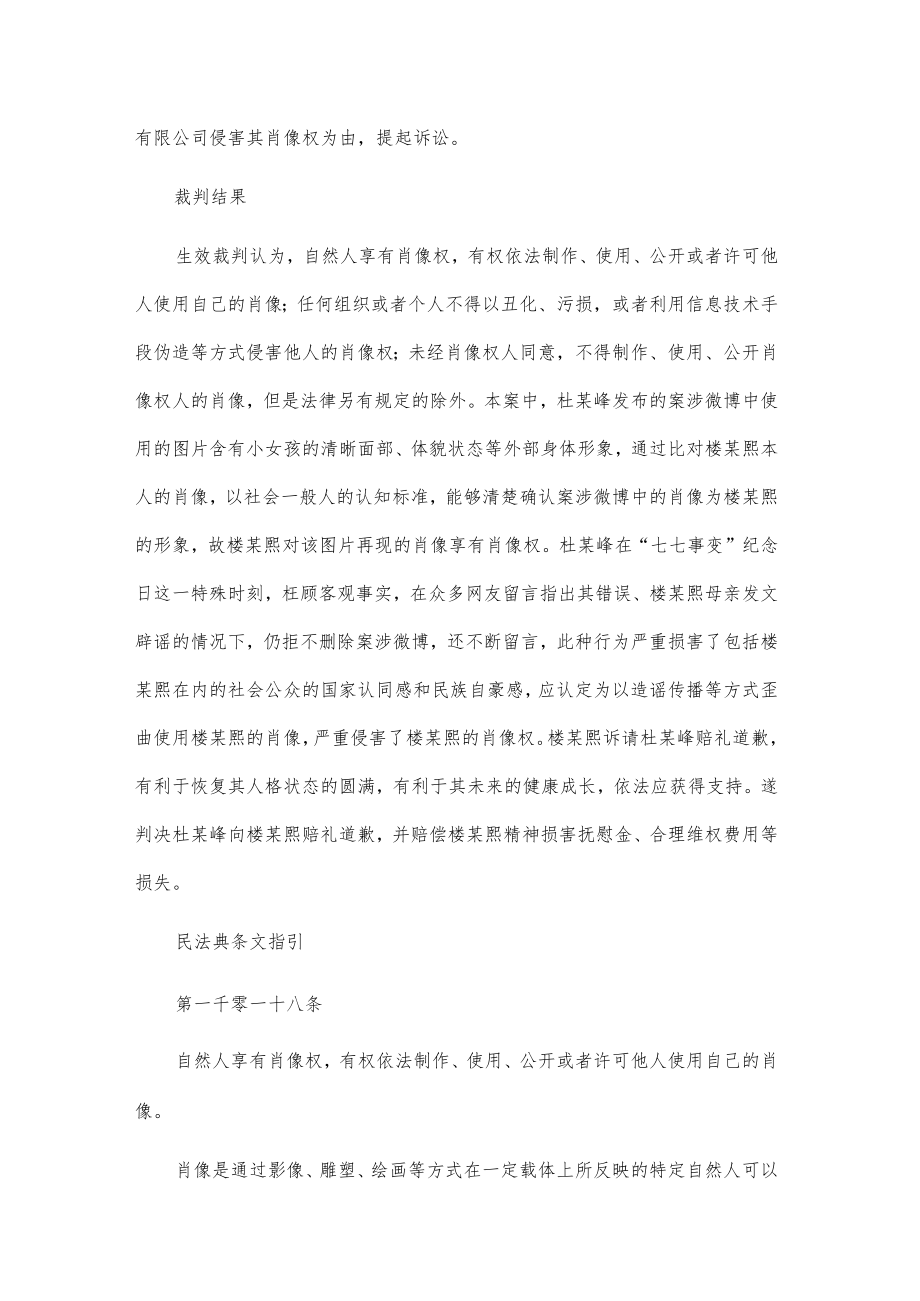 有限公司侵害其肖像权为由，提起诉讼。

裁判结果

生效裁判认为，自然人享有肖像权，有权依法制作、使用、公开或者许可他人使用自己的肖像；任何组织或者个人不得以丑化、污损，或者利用信息技术手段伪造等方式侵害他人的肖像权；未经肖像权人同意，不得制作、使用、公开肖像权人的肖像，但是法律另有规定的除外。本案中，杜某峰发布的案涉微博中使用的图片含有小女孩的清晰面部、体貌状态等外部身体形象，通过比对楼某熙本人的肖像，以社会一般人的认知标准，能够清楚确认案涉微博中的肖像为楼某熙的形象，故楼某熙对该图片再现的肖像享有肖像权。杜某峰在“七七事变”纪念日这一特殊时刻，枉顾客观事实，在众多网友留言指出其错误、楼某熙母亲发文辟谣的情况下，仍拒不删除案涉微博，还不断留言，此种行为严重损害了包括楼某熙在内的社会公众的国家认同感和民族自豪感，应认定为以造谣传播等方式歪曲使用楼某熙的肖像，严重侵害了楼某熙的肖像权。楼某熙诉请杜某峰赔礼道歉，有利于恢复其人格状态的圆满，有利于其未来的健康成长，依法应获得支持。遂判决杜某峰向楼某熙赔礼道歉，并赔偿楼某熙精神损害抚慰金、合理维权费用等损失。

民法典条文指引

第一千零一十八条

自然人享有肖像权，有权依法制作、使用、公开或者许可他人使用自己的肖像。

肖像是通过影像、雕塑、绘画等方式在一定载体上所反映的特定自然人可以